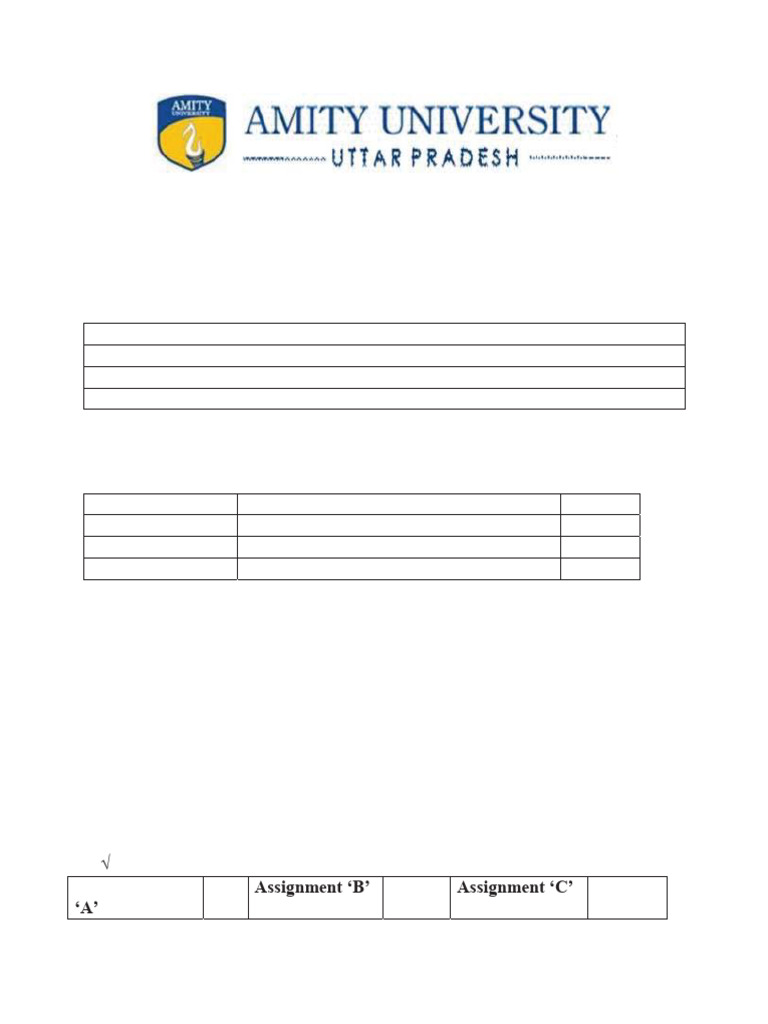 AMITY UNIVERSITY

AMITY UNIVERSITY
UTTAR PRADESH

√

| 'A' |  | Assignment 'B' |  | Assignment 'C' |  |
|---|---|---|---|---|---|